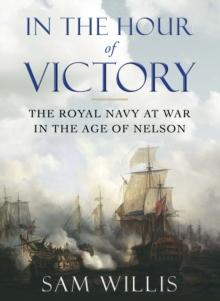 IN THE HOUR
of
VICTORY

THE ROYAL NAVY AT WAR
IN THE AGE OF NELSON

SAM WILLIS